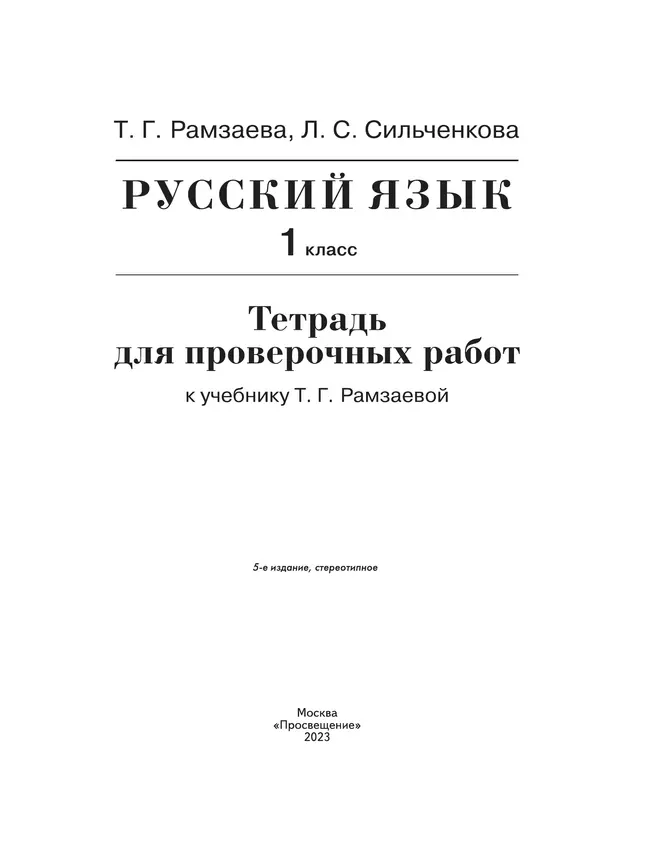 Т. Г. Рамзаева, Л. С. Сильченкова

РУССКИЙ ЯЗЫК

1 класс

Тетрадь для проверочных работ

к учебнику Т. Г. Рамзаевой

5-е издание, стереотипное

Москва
«Просвещение»
2023